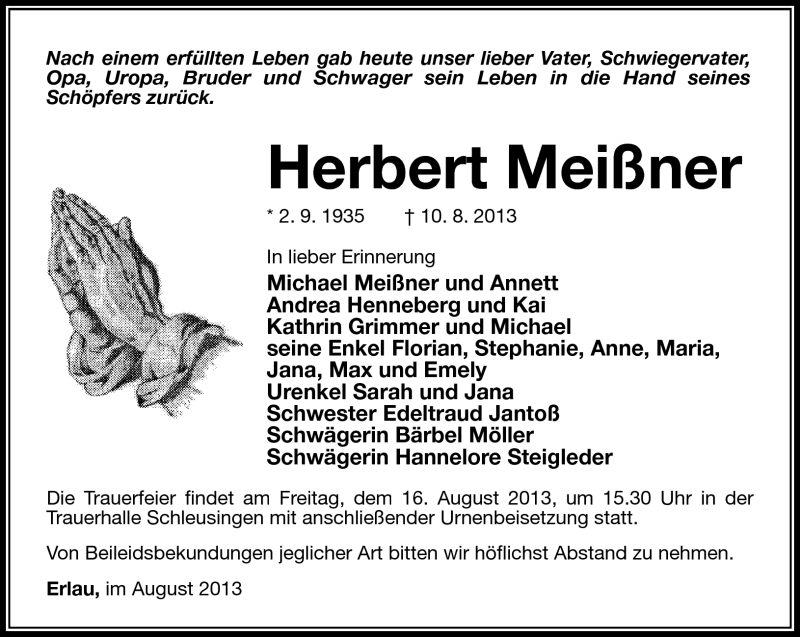 Nach einem erfüllten Leben gab heute unser lieber Vater, Schwiegervater, Opa, Uropa, Bruder und Schwager sein Leben in die Hand seines Schöpfers zurück.

Herbert Meißner

* 2. 9. 1935 † 10. 8. 2013

In lieber Erinnerung
Michael Meißner und Annett
Andrea Henneberg und Kai
Kathrin Grimmer und Michael
seine Enkel Florian, Stephanie, Anne, Maria, Jana, Max und Emely
Urenkel Sarah und Jana
Schwester Edeltraud Jantoß
Schwägerin Bärbel Möller
Schwägerin Hannelore Steigleder

Die Trauerfeier findet am Freitag, dem 16. August 2013, um 15.30 Uhr in der Trauerhalle Schleusingen mit anschließender Urnenbeisetzung statt.

Von Beileidsbekundungen jeglicher Art bitten wir höflichst Abstand zu nehmen.

Erlau, im August 2013